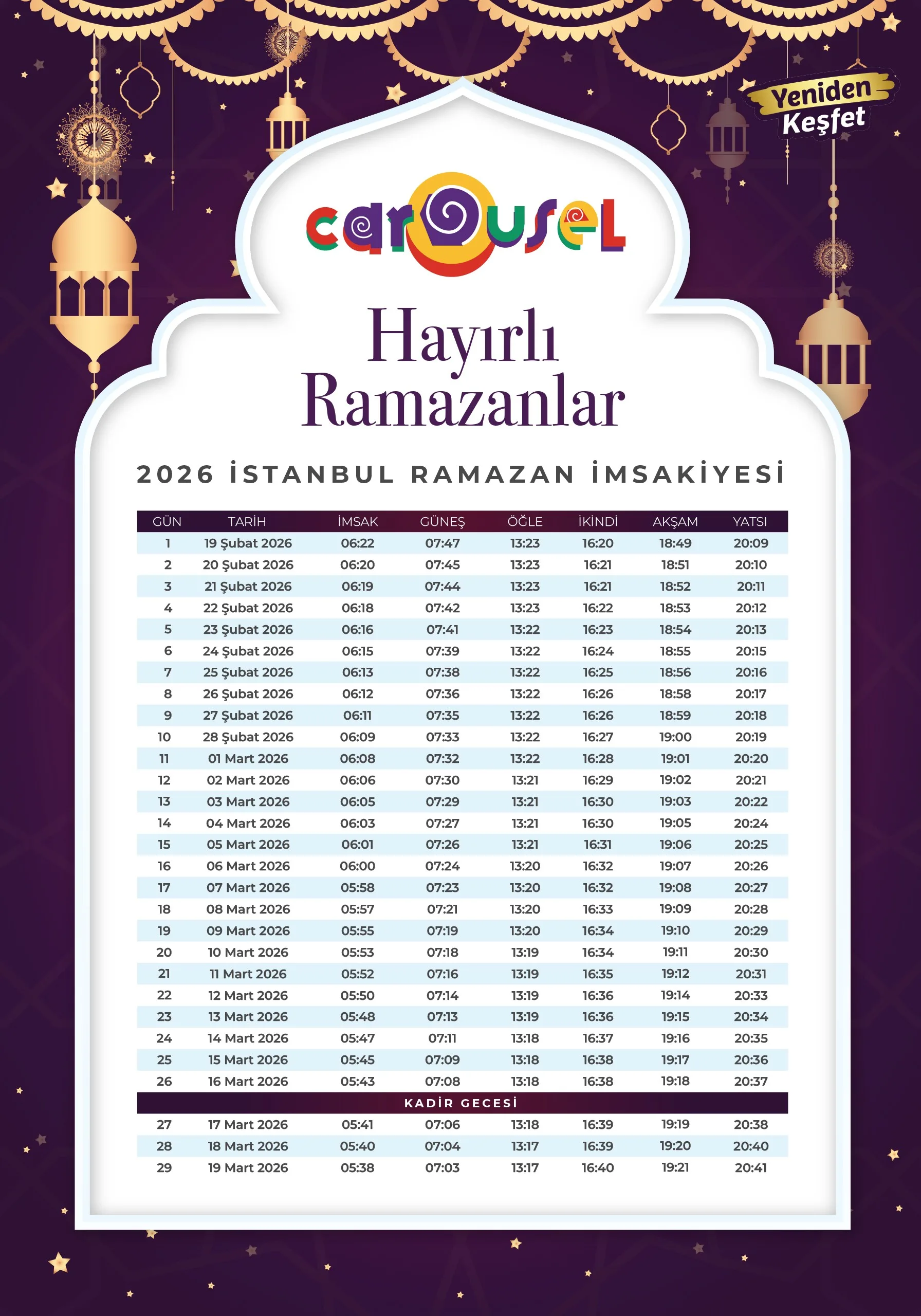 Yeniden Keşfet

carousel

Hayırlı Ramazanlar

2026 İSTANBUL RAMAZAN İMSAKİYESİ

| GÜN | TARİH | İMSAK | GÜNEŞ | ÖĞLE | İKİNDİ | AKŞAM | YATSI |
|---|---|---|---|---|---|---|---|
| 1 | 19 Şubat 2026 | 06:22 | 07:47 | 13:23 | 16:20 | 18:49 | 20:09 |
| 2 | 20 Şubat 2026 | 06:20 | 07:45 | 13:23 | 16:21 | 18:51 | 20:10 |
| 3 | 21 Şubat 2026 | 06:19 | 07:44 | 13:23 | 16:21 | 18:52 | 20:11 |
| 4 | 22 Şubat 2026 | 06:18 | 07:42 | 13:23 | 16:22 | 18:53 | 20:12 |
| 5 | 23 Şubat 2026 | 06:16 | 07:41 | 13:22 | 16:23 | 18:54 | 20:13 |
| 6 | 24 Şubat 2026 | 06:15 | 07:39 | 13:22 | 16:24 | 18:55 | 20:15 |
| 7 | 25 Şubat 2026 | 06:13 | 07:38 | 13:22 | 16:25 | 18:56 | 20:16 |
| 8 | 26 Şubat 2026 | 06:12 | 07:36 | 13:22 | 16:26 | 18:58 | 20:17 |
| 9 | 27 Şubat 2026 | 06:11 | 07:35 | 13:22 | 16:26 | 18:59 | 20:18 |
| 10 | 28 Şubat 2026 | 06:09 | 07:33 | 13:22 | 16:27 | 19:00 | 20:19 |
| 11 | 01 Mart 2026 | 06:08 | 07:32 | 13:22 | 16:28 | 19:01 | 20:20 |
| 12 | 02 Mart 2026 | 06:06 | 07:30 | 13:21 | 16:29 | 19:02 | 20:21 |
| 13 | 03 Mart 2026 | 06:05 | 07:29 | 13:21 | 16:30 | 19:03 | 20:22 |
| 14 | 04 Mart 2026 | 06:03 | 07:27 | 13:21 | 16:30 | 19:05 | 20:24 |
| 15 | 05 Mart 2026 | 06:01 | 07:26 | 13:21 | 16:31 | 19:06 | 20:25 |
| 16 | 06 Mart 2026 | 06:00 | 07:24 | 13:20 | 16:32 | 19:07 | 20:26 |
| 17 | 07 Mart 2026 | 05:58 | 07:23 | 13:20 | 16:32 | 19:08 | 20:27 |
| 18 | 08 Mart 2026 | 05:57 | 07:21 | 13:20 | 16:33 | 19:09 | 20:28 |
| 19 | 09 Mart 2026 | 05:55 | 07:19 | 13:20 | 16:34 | 19:10 | 20:29 |
| 20 | 10 Mart 2026 | 05:53 | 07:18 | 13:19 | 16:34 | 19:11 | 20:30 |
| 21 | 11 Mart 2026 | 05:52 | 07:16 | 13:19 | 16:35 | 19:12 | 20:31 |
| 22 | 12 Mart 2026 | 05:50 | 07:14 | 13:19 | 16:36 | 19:14 | 20:33 |
| 23 | 13 Mart 2026 | 05:48 | 07:13 | 13:19 | 16:36 | 19:15 | 20:34 |
| 24 | 14 Mart 2026 | 05:47 | 07:11 | 13:18 | 16:37 | 19:16 | 20:35 |
| 25 | 15 Mart 2026 | 05:45 | 07:09 | 13:18 | 16:38 | 19:17 | 20:36 |
| 26 | 16 Mart 2026 | 05:43 | 07:08 | 13:18 | 16:38 | 19:18 | 20:37 |
| KADİR GECESİ | | | | | | | |
| 27 | 17 Mart 2026 | 05:41 | 07:06 | 13:18 | 16:39 | 19:19 | 20:38 |
| 28 | 18 Mart 2026 | 05:40 | 07:04 | 13:17 | 16:39 | 19:20 | 20:40 |
| 29 | 19 Mart 2026 | 05:38 | 07:03 | 13:17 | 16:40 | 19:21 | 20:41 |